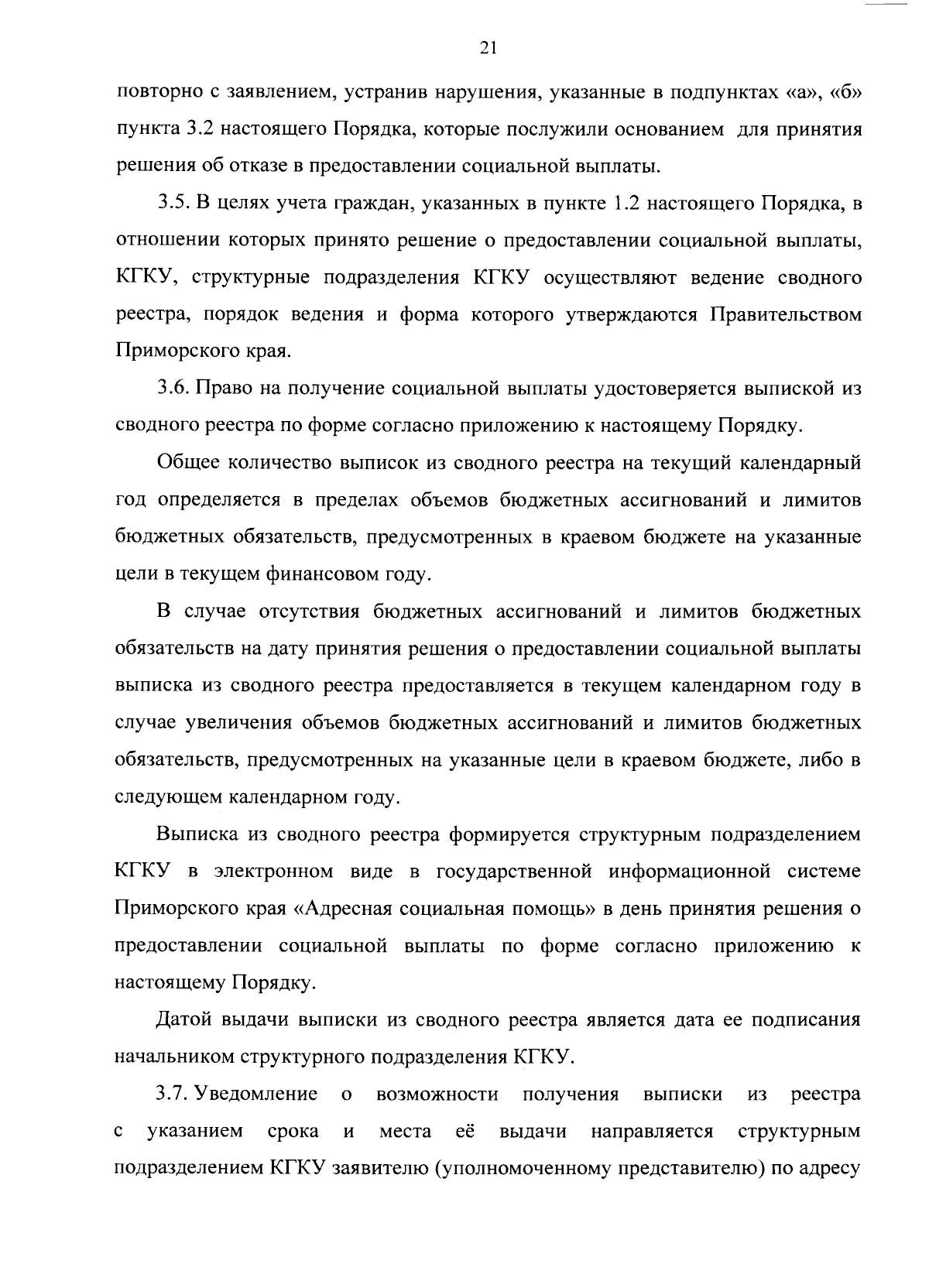 21

повторно с заявлением, устранив нарушения, указанные в подпунктах «а», «б» пункта 3.2 настоящего Порядка, которые послужили основанием для принятия решения об отказе в предоставлении социальной выплаты.

3.5. В целях учета граждан, указанных в пункте 1.2 настоящего Порядка, в отношении которых принято решение о предоставлении социальной выплаты, КГКУ, структурные подразделения КГКУ осуществляют ведение сводного реестра, порядок ведения и форма которого утверждаются Правительством Приморского края.

3.6. Право на получение социальной выплаты удостоверяется выпиской из сводного реестра по форме согласно приложению к настоящему Порядку.

Общее количество выписок из сводного реестра на текущий календарный год определяется в пределах объемов бюджетных ассигнований и лимитов бюджетных обязательств, предусмотренных в краевом бюджете на указанные цели в текущем финансовом году.

В случае отсутствия бюджетных ассигнований и лимитов бюджетных обязательств на дату принятия решения о предоставлении социальной выплаты выписка из сводного реестра предоставляется в текущем календарном году в случае увеличения объемов бюджетных ассигнований и лимитов бюджетных обязательств, предусмотренных на указанные цели в краевом бюджете, либо в следующем календарном году.

Выписка из сводного реестра формируется структурным подразделением КГКУ в электронном виде в государственной информационной системе Приморского края «Адресная социальная помощь» в день принятия решения о предоставлении социальной выплаты по форме согласно приложению к настоящему Порядку.

Датой выдачи выписки из сводного реестра является дата ее подписания начальником структурного подразделения КГКУ.

3.7. Уведомление о возможности получения выписки из реестра с указанием срока и места её выдачи направляется структурным подразделением КГКУ заявителю (уполномоченному представителю) по адресу